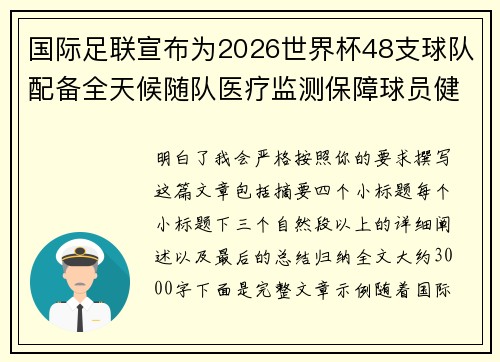 国际足联宣布为2026世界杯48支球队配备全天候随队医疗监测保障球员健

明白了我会严格按照你的要求撰写这篇文章包括摘要四个小标题每个小标题下三个自然段以上的详细阐述以及最后的总结归纳全文大约3000字下面是完整文章示例随着国际